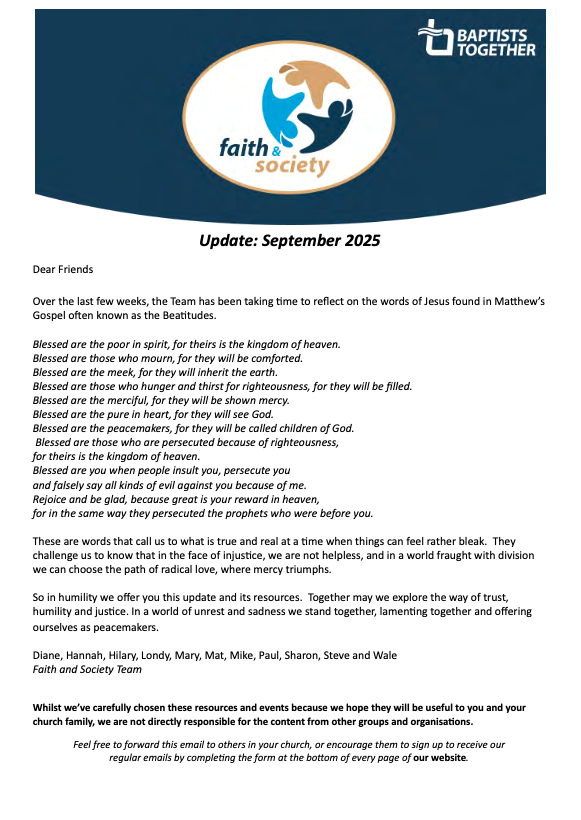 BAPTISTS TOGETHER

faith & society

Update: September 2025

Dear Friends

Over the last few weeks, the Team has been taking time to reflect on the words of Jesus found in Matthew's Gospel often known as the Beatitudes.

Blessed are the poor in spirit, for theirs is the kingdom of heaven.
Blessed are those who mourn, for they will be comforted.
Blessed are the meek, for they will inherit the earth.
Blessed are those who hunger and thirst for righteousness, for they will be filled.
Blessed are the merciful, for they will be shown mercy.
Blessed are the pure in heart, for they will see God.
Blessed are the peacemakers, for they will be called children of God.
Blessed are those who are persecuted because of righteousness,
for theirs is the kingdom of heaven.
Blessed are you when people insult you, persecute you
and falsely say all kinds of evil against you because of me.
Rejoice and be glad, because great is your reward in heaven,
for in the same way they persecuted the prophets who were before you.

These are words that call us to what is true and real at a time when things can feel rather bleak. They challenge us to know that in the face of injustice, we are not helpless, and in a world fraught with division we can choose the path of radical love, where mercy triumphs.

So in humility we offer you this update and its resources. Together may we explore the way of trust, humility and justice. In a world of unrest and sadness we stand together, lamenting together and offering ourselves as peacemakers.

Diane, Hannah, Hilary, Londy, Mary, Mat, Mike, Paul, Sharon, Steve and Wale
Faith and Society Team

Whilst we've carefully chosen these resources and events because we hope they will be useful to you and your church family, we are not directly responsible for the content from other groups and organisations.

Feel free to forward this email to others in your church, or encourage them to sign up to receive our regular emails by completing the form at the bottom of every page of our website.